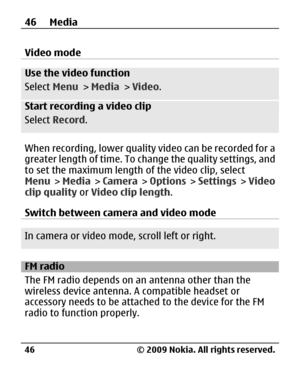 46 Media

Video mode

Use the video function
Select Menu > Media > Video.

Start recording a video clip
Select Record.

When recording, lower quality video can be recorded for a greater length of time. To change the quality settings, and to set the maximum length of the video clip, select Menu > Media > Camera > Options > Settings > Video clip quality or Video clip length.

Switch between camera and video mode

In camera or video mode, scroll left or right.

FM radio

The FM radio depends on an antenna other than the wireless device antenna. A compatible headset or accessory needs to be attached to the device for the FM radio to function properly.

46 © 2009 Nokia. All rights reserved.